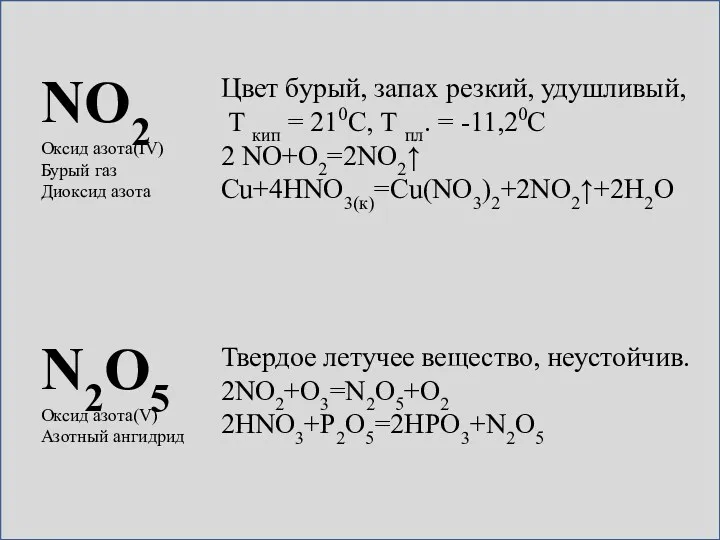 $NO_2$
Оксид азота(IV)
Бурый газ
Диоксид азота

Цвет бурый, запах резкий, удушливый, $T_{кип} = 21^0C$, $T_{пл}. = -11,2^0C$
$2\ NO+O_2=2NO_2\uparrow$
$Cu+4HNO_{3(к)}=Cu(NO_3)_2+2NO_2\uparrow+2H_2O$

$N_2O_5$
Оксид азота(V)
Азотный ангидрид

Твердое летучее вещество, неустойчив.
$2NO_2+O_3=N_2O_5+O_2$
$2HNO_3+P_2O_5=2HPO_3+N_2O_5$